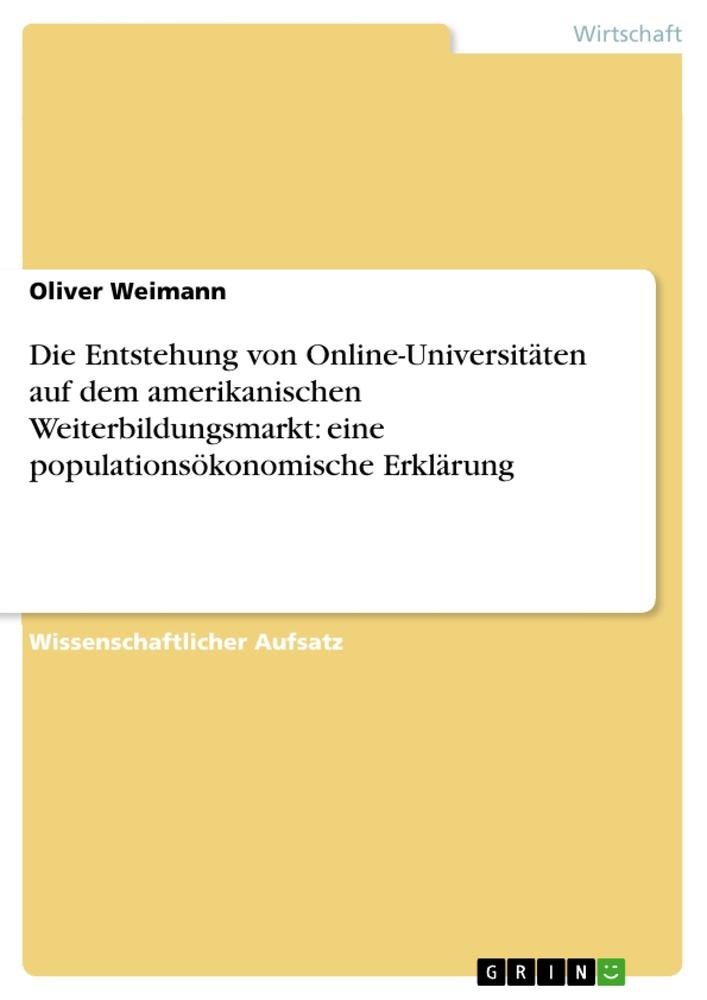 Wirtschaft

Oliver Weimann

Die Entstehung von Online-Universitäten auf dem amerikanischen Weiterbildungsmarkt: eine populationsökonomische Erklärung

Wissenschaftlicher Aufsatz

GRIN